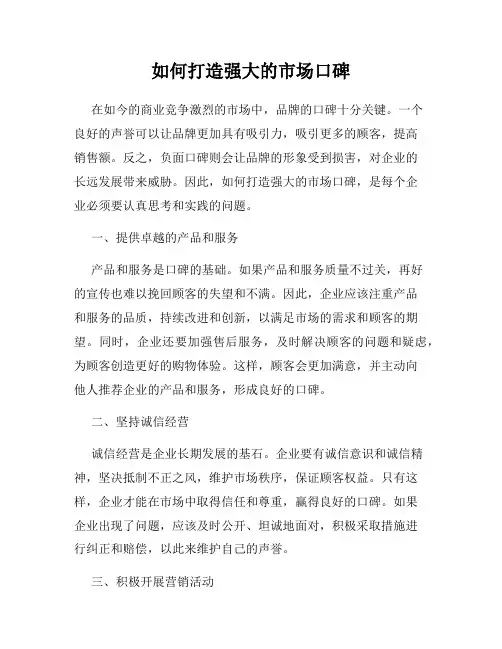 如何打造强大的市场口碑

在如今的商业竞争激烈的市场中，品牌的口碑十分关键。一个良好的声誉可以让品牌更加具有吸引力，吸引更多的顾客，提高销售额。反之，负面口碑则会让品牌的形象受到损害，对企业的长远发展带来威胁。因此，如何打造强大的市场口碑，是每个企业必须要认真思考和实践的问题。

一、提供卓越的产品和服务

产品和服务是口碑的基础。如果产品和服务质量不过关，再好的宣传也难以挽回顾客的失望和不满。因此，企业应该注重产品和服务的品质，持续改进和创新，以满足市场的需求和顾客的期望。同时，企业还要加强售后服务，及时解决顾客的问题和疑虑，为顾客创造更好的购物体验。这样，顾客会更加满意，并主动向他人推荐企业的产品和服务，形成良好的口碑。

二、坚持诚信经营

诚信经营是企业长期发展的基石。企业要有诚信意识和诚信精神，坚决抵制不正之风，维护市场秩序，保证顾客权益。只有这样，企业才能在市场中取得信任和尊重，赢得良好的口碑。如果企业出现了问题，应该及时公开、坦诚地面对，积极采取措施进行纠正和赔偿，以此来维护自己的声誉。

三、积极开展营销活动